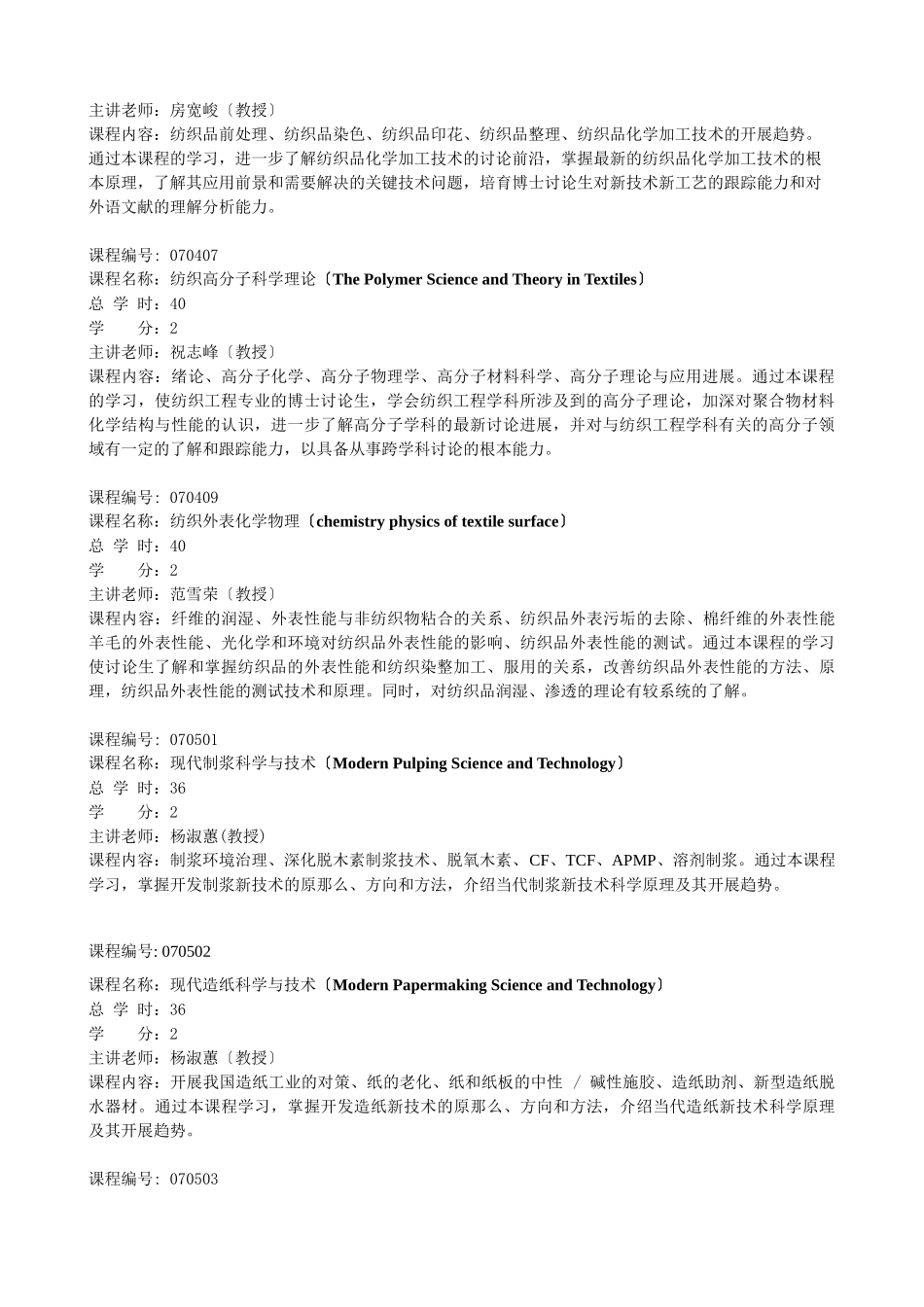 主讲老师：房宽峻〔教授〕
课程内容：纺织品前处理、纺织品染色、纺织品印花、纺织品整理、纺织品化学加工技术的开展趋势。通过本课程的学习，进一步了解纺织品化学加工技术的讨论前沿，掌握最新的纺织品化学加工技术的根本原理，了解其应用前景和需要解决的关键技术问题，培育博士讨论生对新技术新工艺的跟踪能力和对外语文献的理解分析能力。

课程编号：070407
课程名称：纺织高分子科学理论〔The Polymer Science and Theory in Textiles〕
总 学 时：40
学　　分：2
主讲老师：祝志峰〔教授〕
课程内容：绪论、高分子化学、高分子物理学、高分子材料科学、高分子理论与应用进展。通过本课程的学习，使纺织工程专业的博士讨论生，学会纺织工程学科所涉及到的高分子理论，加深对聚合物材料化学结构与性能的认识，进一步了解高分子学科的最新讨论进展，并对与纺织工程学科有关的高分子领域有一定的了解和跟踪能力，以具备从事跨学科讨论的根本能力。

课程编号：070409
课程名称：纺织外表化学物理〔chemistry physics of textile surface〕
总 学 时：40
学　　分：2
主讲老师：范雪荣〔教授〕
课程内容：纤维的润湿、外表性能与非纺织物粘合的关系、纺织品外表污垢的去除、棉纤维的外表性能羊毛的外表性能、光化学和环境对纺织品外表性能的影响、纺织品外表性能的测试。通过本课程的学习使讨论生了解和掌握纺织品的外表性能和纺织染整加工、服用的关系，改善纺织品外表性能的方法、原理，纺织品外表性能的测试技术和原理。同时，对纺织品润湿、渗透的理论有较系统的了解。

课程编号：070501
课程名称：现代制浆科学与技术〔Modern Pulping Science and Technology〕
总 学 时：36
学　　分：2
主讲老师：杨淑蕙(教授)
课程内容：制浆环境治理、深化脱木素制浆技术、脱氧木素、CF、TCF、APMP、溶剂制浆。通过本课程学习，掌握开发制浆新技术的原那么、方向和方法，介绍当代制浆新技术科学原理及其开展趋势。

课程编号: 070502
课程名称：现代造纸科学与技术〔Modern Papermaking Science and Technology〕
总 学 时：36
学　　分：2
主讲老师：杨淑蕙〔教授〕
课程内容：开展我国造纸工业的对策、纸的老化、纸和纸板的中性 / 碱性施胶、造纸助剂、新型造纸脱水器材。通过本课程学习，掌握开发造纸新技术的原那么、方向和方法，介绍当代造纸新技术科学原理及其开展趋势。

课程编号：070503